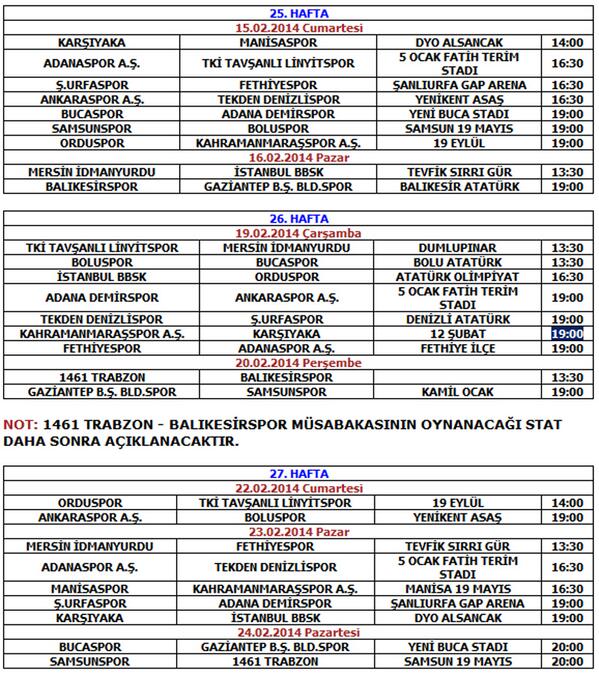 | 25. HAFTA | | | |
|---|---|---|---|
| 15.02.2014 Cumartesi | | | |
| KARŞIYAKA | MANİSASPOR | DYO ALSANCAK | 14:00 |
| ADANASPOR A.Ş. | TKİ TAVŞANLI LİNYİTSPOR | 5 OCAK FATİH TERİM STADI | 16:30 |
| Ş.URFASPOR | FETHİYESPOR | ŞANLIURFA GAP ARENA | 16:30 |
| ANKARASPOR A.Ş. | TEKDEN DENİZLİSPOR | YENİKENT ASAŞ | 16:30 |
| BUCASPOR | ADANA DEMİRSPOR | YENİ BUCA STADI | 19:00 |
| SAMSUNSPOR | BOLUSPOR | SAMSUN 19 MAYIS | 19:00 |
| ORDUSPOR | KAHRAMANMARAŞSPOR A.Ş. | 19 EYLÜL | 19:00 |
| 16.02.2014 Pazar | | | |
| MERSİN İDMANYURDU | İSTANBUL BBSK | TEVFİK SIRRI GÜR | 13:30 |
| BALIKESİRSPOR | GAZİANTEP B.Ş. BLD.SPOR | BALIKESİR ATATÜRK | 19:00 |

| 26. HAFTA | | | |
|---|---|---|---|
| 19.02.2014 Çarşamba | | | |
| TKİ TAVŞANLI LİNYİTSPOR | MERSİN İDMANYURDU | DUMLUPINAR | 13:30 |
| BOLUSPOR | BUCASPOR | BOLU ATATÜRK | 13:30 |
| İSTANBUL BBSK | ORDUSPOR | ATATÜRK OLİMPİYAT | 16:30 |
| ADANA DEMİRSPOR | ANKARASPOR A.Ş. | 5 OCAK FATİH TERİM STADI | 19:00 |
| TEKDEN DENİZLİSPOR | Ş.URFASPOR | DENİZLİ ATATÜRK | 19:00 |
| KAHRAMANMARAŞSPOR A.Ş. | KARŞIYAKA | 12 ŞUBAT | 19:00 |
| FETHİYESPOR | ADANASPOR A.Ş. | FETHİYE İLÇE | 19:00 |
| 20.02.2014 Perşembe | | | |
| 1461 TRABZON | BALIKESİRSPOR | | 13:30 |
| GAZİANTEP B.Ş. BLD.SPOR | SAMSUNSPOR | KAMİL OCAK | 19:00 |

NOT: 1461 TRABZON - BALIKESİRSPOR MÜSABAKASININ OYNANACAĞI STAT DAHA SONRA AÇIKLANACAKTIR.

| 27. HAFTA | | | |
|---|---|---|---|
| 22.02.2014 Cumartesi | | | |
| ORDUSPOR | TKİ TAVŞANLI LİNYİTSPOR | 19 EYLÜL | 14:00 |
| ANKARASPOR A.Ş. | BOLUSPOR | YENİKENT ASAŞ | 19:00 |
| 23.02.2014 Pazar | | | |
| MERSİN İDMANYURDU | FETHİYESPOR | TEVFİK SIRRI GÜR | 13:30 |
| ADANASPOR A.Ş. | TEKDEN DENİZLİSPOR | 5 OCAK FATİH TERİM STADI | 16:30 |
| MANİSASPOR | KAHRAMANMARAŞSPOR A.Ş. | MANİSA 19 MAYIS | 16:30 |
| Ş.URFASPOR | ADANA DEMİRSPOR | ŞANLIURFA GAP ARENA | 19:00 |
| KARŞIYAKA | İSTANBUL BBSK | DYO ALSANCAK | 19:00 |
| 24.02.2014 Pazartesi | | | |
| BUCASPOR | GAZİANTEP B.Ş. BLD.SPOR | YENİ BUCA STADI | 20:00 |
| SAMSUNSPOR | 1461 TRABZON | SAMSUN 19 MAYIS | 20:00 |